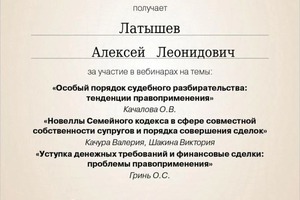 получает

Латышев

Алексей Леонидович

за участие в вебинарах на темы:

«Особый порядок судебного разбирательства: тенденции правоприменения»

Качалова О.В.

«Новеллы Семейного кодекса в сфере совместной собственности супругов и порядка совершения сделок»

Качура Валерия, Шакина Виктория

«Уступка денежных требований и финансовые сделки: проблемы правоприменения»

Гринь О.С.